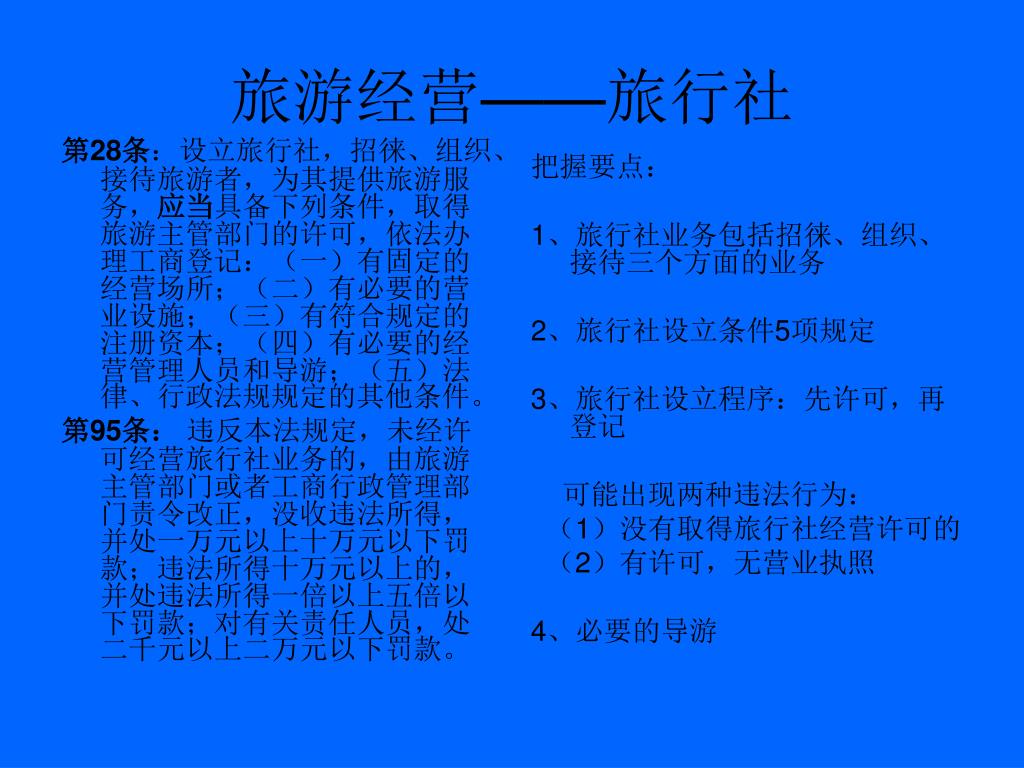 旅游经营——旅行社

第28条：设立旅行社，招徕、组织、接待旅游者，为其提供旅游服务，应当具备下列条件，取得旅游主管部门的许可，依法办理工商登记：（一）有固定的经营场所；（二）有必要的营业设施；（三）有符合规定的注册资本；（四）有必要的经营管理人员和导游；（五）法律、行政法规规定的其他条件。

第95条：违反本法规定，未经许可经营旅行社业务的，由旅游主管部门或者工商行政管理部门责令改正，没收违法所得，并处一万元以上十万元以下罚款；违法所得十万元以上的，并处违法所得一倍以上五倍以下罚款；对有关责任人员，处二千元以上二万元以下罚款。

把握要点：

1、旅行社业务包括招徕、组织、接待三个方面的业务

2、旅行社设立条件5项规定

3、旅行社设立程序：先许可，再登记

可能出现两种违法行为：

（1）没有取得旅行社经营许可的

（2）有许可，无营业执照

4、必要的导游